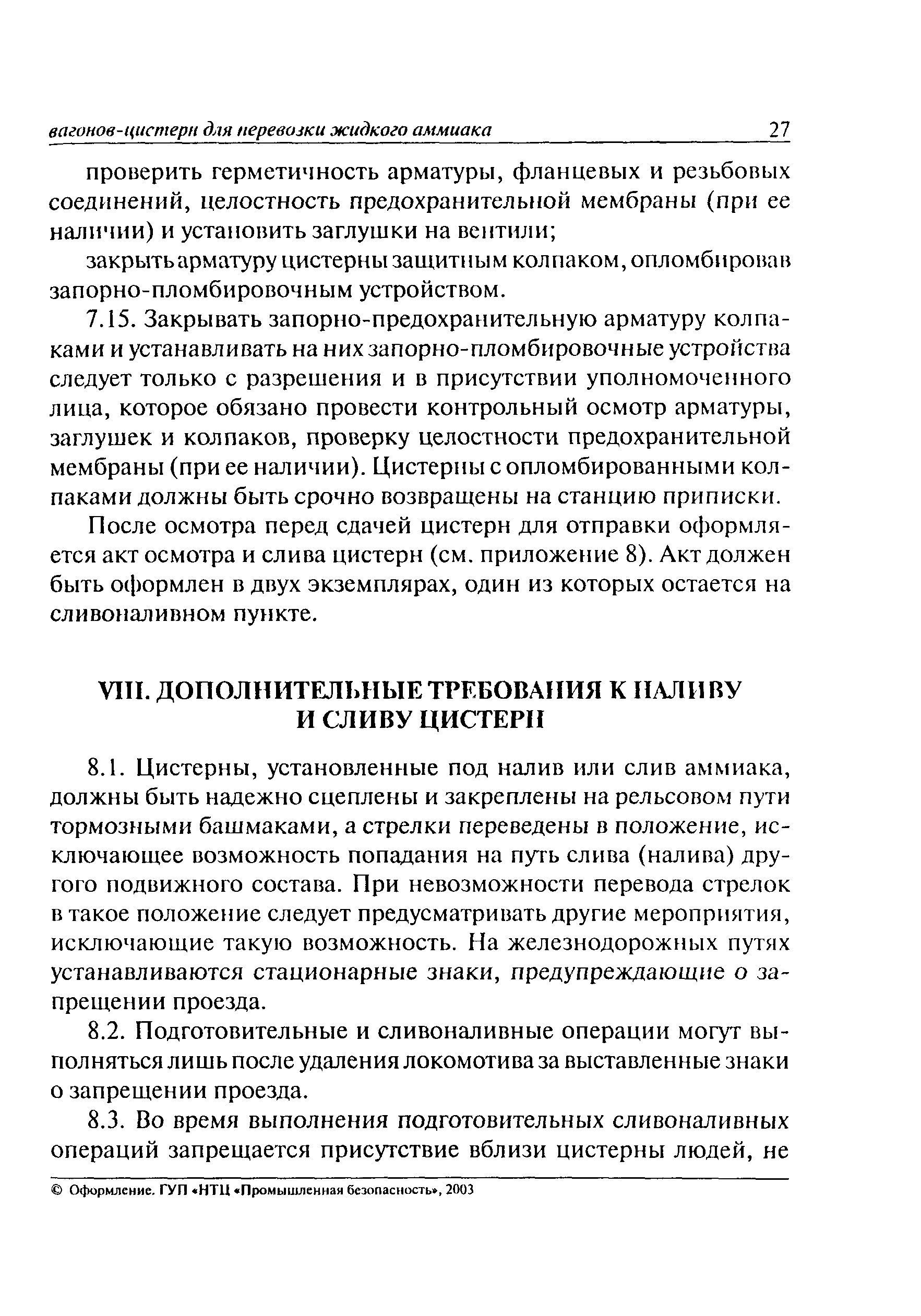 вагонов-цистерн для перевозки жидкого аммиака 27

проверить герметичность арматуры, фланцевых и резьбовых соединений, целостность предохранительной мембраны (при ее наличии) и установить заглушки на вентили;

закрыть арматуру цистерны защитным колпаком, опломбировав запорно-пломбировочным устройством.

7.15. Закрывать запорно-предохранительную арматуру колпаками и устанавливать на них запорно-пломбировочные устройства следует только с разрешения и в присутствии уполномоченного лица, которое обязано провести контрольный осмотр арматуры, заглушек и колпаков, проверку целостности предохранительной мембраны (при ее наличии). Цистерны с опломбированными колпаками должны быть срочно возвращены на станцию приписки.

После осмотра перед сдачей цистерн для отправки оформляется акт осмотра и слива цистерн (см. приложение 8). Акт должен быть оформлен в двух экземплярах, один из которых остается на сливоналивном пункте.

VIII. ДОПОЛНИТЕЛЬНЫЕ ТРЕБОВАНИЯ К НАЛИВУ И СЛИВУ ЦИСТЕРН

8.1. Цистерны, установленные под налив или слив аммиака, должны быть надежно сцеплены и закреплены на рельсовом пути тормозными башмаками, а стрелки переведены в положение, исключающее возможность попадания на путь слива (налива) другого подвижного состава. При невозможности перевода стрелок в такое положение следует предусматривать другие мероприятия, исключающие такую возможность. На железнодорожных путях устанавливаются стационарные знаки, предупреждающие о запрещении проезда.

8.2. Подготовительные и сливоналивные операции могут выполняться лишь после удаления локомотива за выставленные знаки о запрещении проезда.

8.3. Во время выполнения подготовительных сливоналивных операций запрещается присутствие вблизи цистерны людей, не

© Оформление. ГУП «НТЦ «Промышленная безопасность», 2003